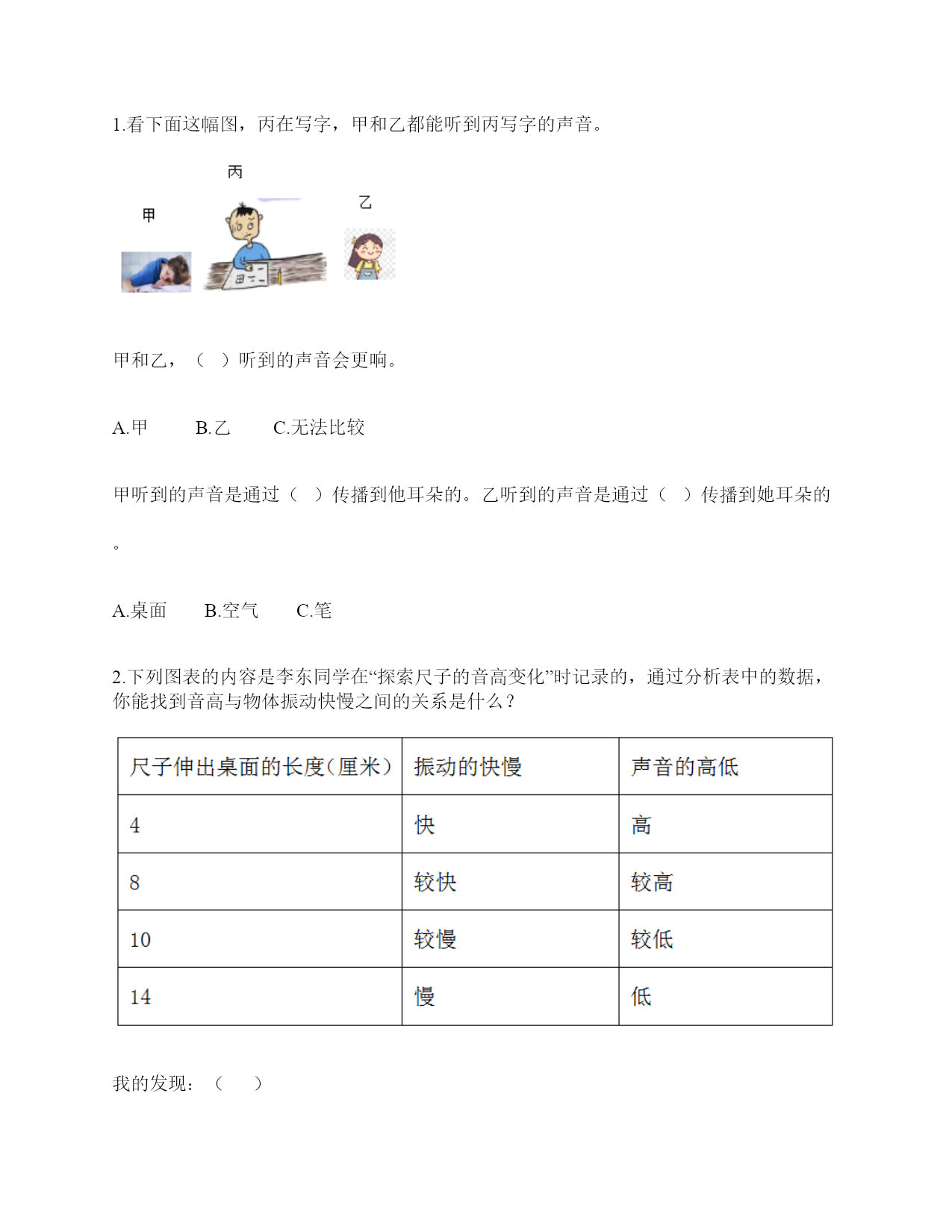 1.看下面这幅图，丙在写字，甲和乙都能听到丙写字的声音。

丙

甲

乙

甲和乙，（  ）听到的声音会更响。

A.甲　　B.乙　　C.无法比较

甲听到的声音是通过（  ）传播到他耳朵的。乙听到的声音是通过（  ）传播到她耳朵的。

A.桌面　　B.空气　　C.笔

2.下列图表的内容是李东同学在“探索尺子的音高变化”时记录的，通过分析表中的数据，你能找到音高与物体振动快慢之间的关系是什么？

| 尺子伸出桌面的长度(厘米) | 振动的快慢 | 声音的高低 |
|---|---|---|
| 4 | 快 | 高 |
| 8 | 较快 | 较高 |
| 10 | 较慢 | 较低 |
| 14 | 慢 | 低 |

我的发现：（　　）